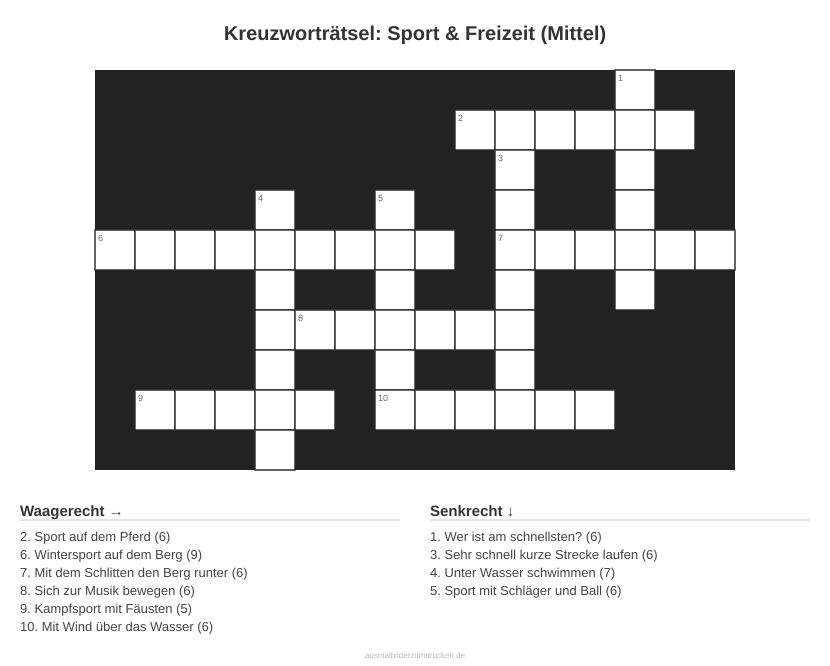 Kreuzworträtsel: Sport & Freizeit (Mittel)

1
2
3
4
5
6
7
8
9
10

Waagerecht →

2. Sport auf dem Pferd (6)
6. Wintersport auf dem Berg (9)
7. Mit dem Schlitten den Berg runter (6)
8. Sich zur Musik bewegen (6)
9. Kampfsport mit Fäusten (5)
10. Mit Wind über das Wasser (6)

Senkrecht ↓

1. Wer ist am schnellsten? (6)
3. Sehr schnell kurze Strecke laufen (6)
4. Unter Wasser schwimmen (7)
5. Sport mit Schläger und Ball (6)

ausmalbilderzumdrucken.de